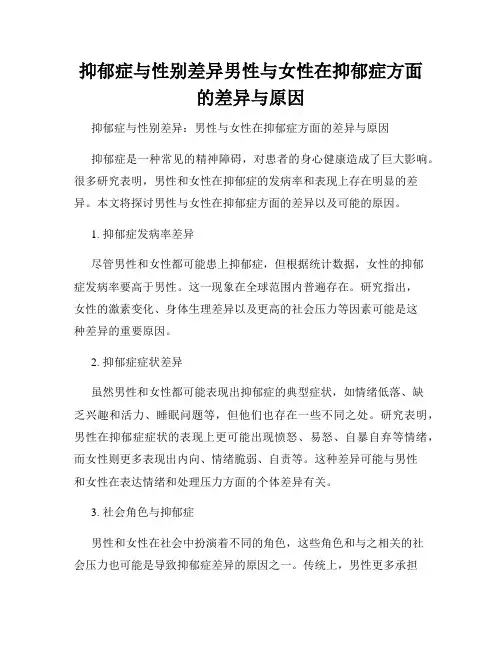 抑郁症与性别差异男性与女性在抑郁症方面的差异与原因

抑郁症与性别差异：男性与女性在抑郁症方面的差异与原因

抑郁症是一种常见的精神障碍，对患者的身心健康造成了巨大影响。很多研究表明，男性和女性在抑郁症的发病率和表现上存在明显的差异。本文将探讨男性与女性在抑郁症方面的差异以及可能的原因。

1. 抑郁症发病率差异

尽管男性和女性都可能患上抑郁症，但根据统计数据，女性的抑郁症发病率要高于男性。这一现象在全球范围内普遍存在。研究指出，女性的激素变化、身体生理差异以及更高的社会压力等因素可能是这种差异的重要原因。

2. 抑郁症症状差异

虽然男性和女性都可能表现出抑郁症的典型症状，如情绪低落、缺乏兴趣和活力、睡眠问题等，但他们也存在一些不同之处。研究表明，男性在抑郁症症状的表现上更可能出现愤怒、易怒、自暴自弃等情绪，而女性则更多表现出内向、情绪脆弱、自责等。这种差异可能与男性和女性在表达情绪和处理压力方面的个体差异有关。

3. 社会角色与抑郁症

男性和女性在社会中扮演着不同的角色，这些角色和与之相关的社会压力也可能是导致抑郁症差异的原因之一。传统上，男性更多承担